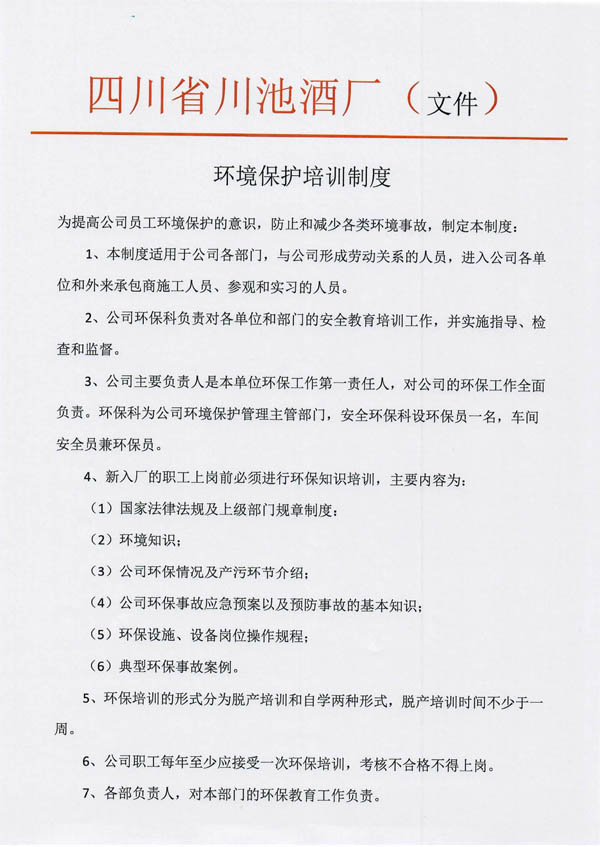 四川省川池酒厂（文件）

环境保护培训制度

为提高公司员工环境保护的意识，防止和减少各类环境事故，制定本制度：

1、本制度适用于公司各部门，与公司形成劳动关系的人员，进入公司各单位和外来承包商施工人员、参观和实习的人员。

2、公司环保科负责对各单位和部门的安全教育培训工作，并实施指导、检查和监督。

3、公司主要负责人是本单位环保工作第一责任人，对公司的环保工作全面负责。环保科为公司环境保护管理主管部门，安全环保科设环保员一名，车间安全员兼环保员。

4、新入厂的职工上岗前必须进行环保知识培训，主要内容为：

（1）国家法律法规及上级部门规章制度；

（2）环境知识；

（3）公司环保情况及产污环节介绍；

（4）公司环保事故应急预案以及预防事故的基本知识；

（5）环保设施、设备岗位操作规程；

（6）典型环保事故案例。

5、环保培训的形式分为脱产培训和自学两种形式，脱产培训时间不少于一周。

6、公司职工每年至少应接受一次环保培训，考核不合格不得上岗。

7、各部负责人，对本部门的环保教育工作负责。